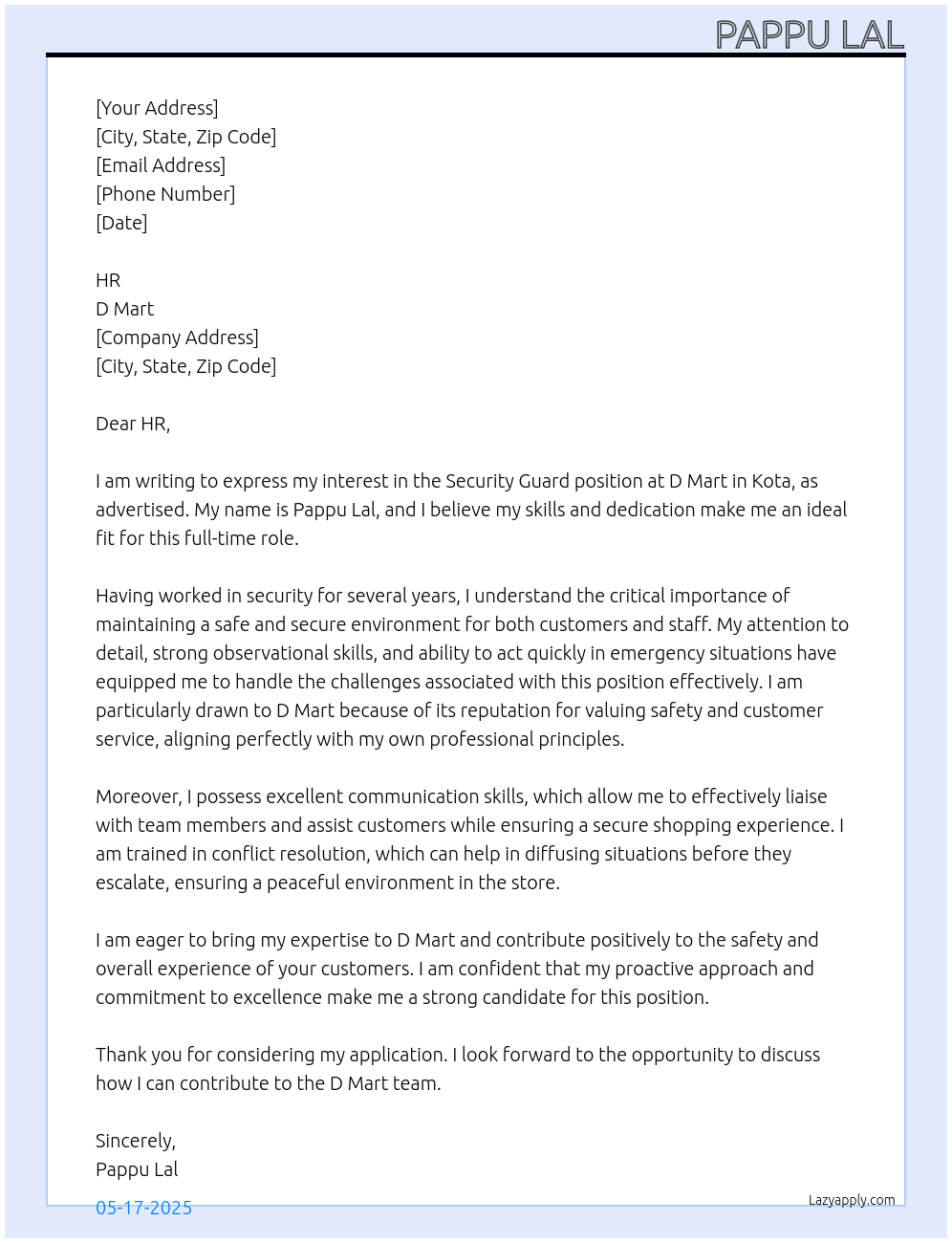 PAPPU LAL

[Your Address]
[City, State, Zip Code]
[Email Address]
[Phone Number]
[Date]

HR
D Mart
[Company Address]
[City, State, Zip Code]

Dear HR,

I am writing to express my interest in the Security Guard position at D Mart in Kota, as advertised. My name is Pappu Lal, and I believe my skills and dedication make me an ideal fit for this full-time role.

Having worked in security for several years, I understand the critical importance of maintaining a safe and secure environment for both customers and staff. My attention to detail, strong observational skills, and ability to act quickly in emergency situations have equipped me to handle the challenges associated with this position effectively. I am particularly drawn to D Mart because of its reputation for valuing safety and customer service, aligning perfectly with my own professional principles.

Moreover, I possess excellent communication skills, which allow me to effectively liaise with team members and assist customers while ensuring a secure shopping experience. I am trained in conflict resolution, which can help in diffusing situations before they escalate, ensuring a peaceful environment in the store.

I am eager to bring my expertise to D Mart and contribute positively to the safety and overall experience of your customers. I am confident that my proactive approach and commitment to excellence make me a strong candidate for this position.

Thank you for considering my application. I look forward to the opportunity to discuss how I can contribute to the D Mart team.

Sincerely,
Pappu Lal

05-17-2025

Lazyapply.com